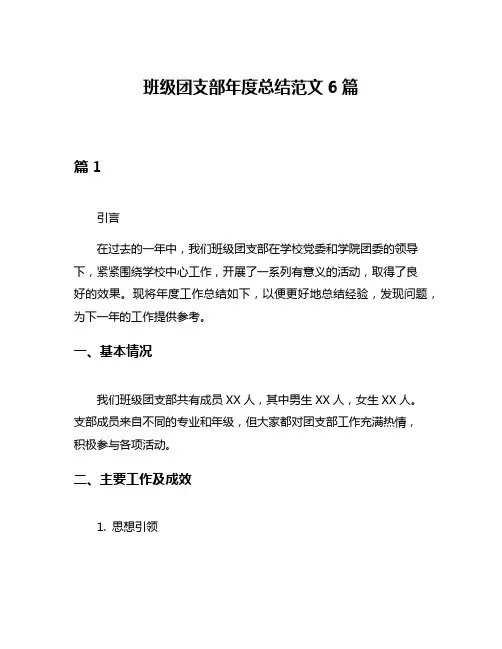 班级团支部年度总结范文 6 篇

篇 1

引言

在过去的一年中，我们班级团支部在学校党委和学院团委的领导下，紧紧围绕学校中心工作，开展了一系列有意义的活动，取得了良好的效果。现将年度工作总结如下，以便更好地总结经验，发现问题，为下一年的工作提供参考。

一、基本情况

我们班级团支部共有成员 XX 人，其中男生 XX 人，女生 XX 人。支部成员来自不同的专业和年级，但大家都对团支部工作充满热情，积极参与各项活动。

二、主要工作及成效

1. 思想引领